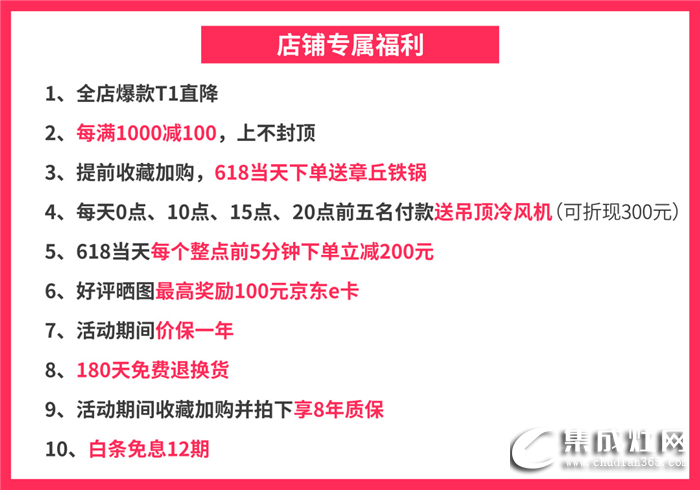 店铺专属福利

1、全店爆款T1直降

2、每满1000减100，上不封顶

3、提前收藏加购，618当天下单送章丘铁锅

4、每天0点、10点、15点、20点前五名付款送吊顶冷风机（可折现300元）

5、618当天每个整点前5分钟下单立减200元

6、好评晒图最高奖励100元京东e卡

7、活动期间价保一年

8、180天免费退换货

9、活动期间收藏加购并拍下享8年质保

10、白条免息12期

集成灶网
www.chudian365.com